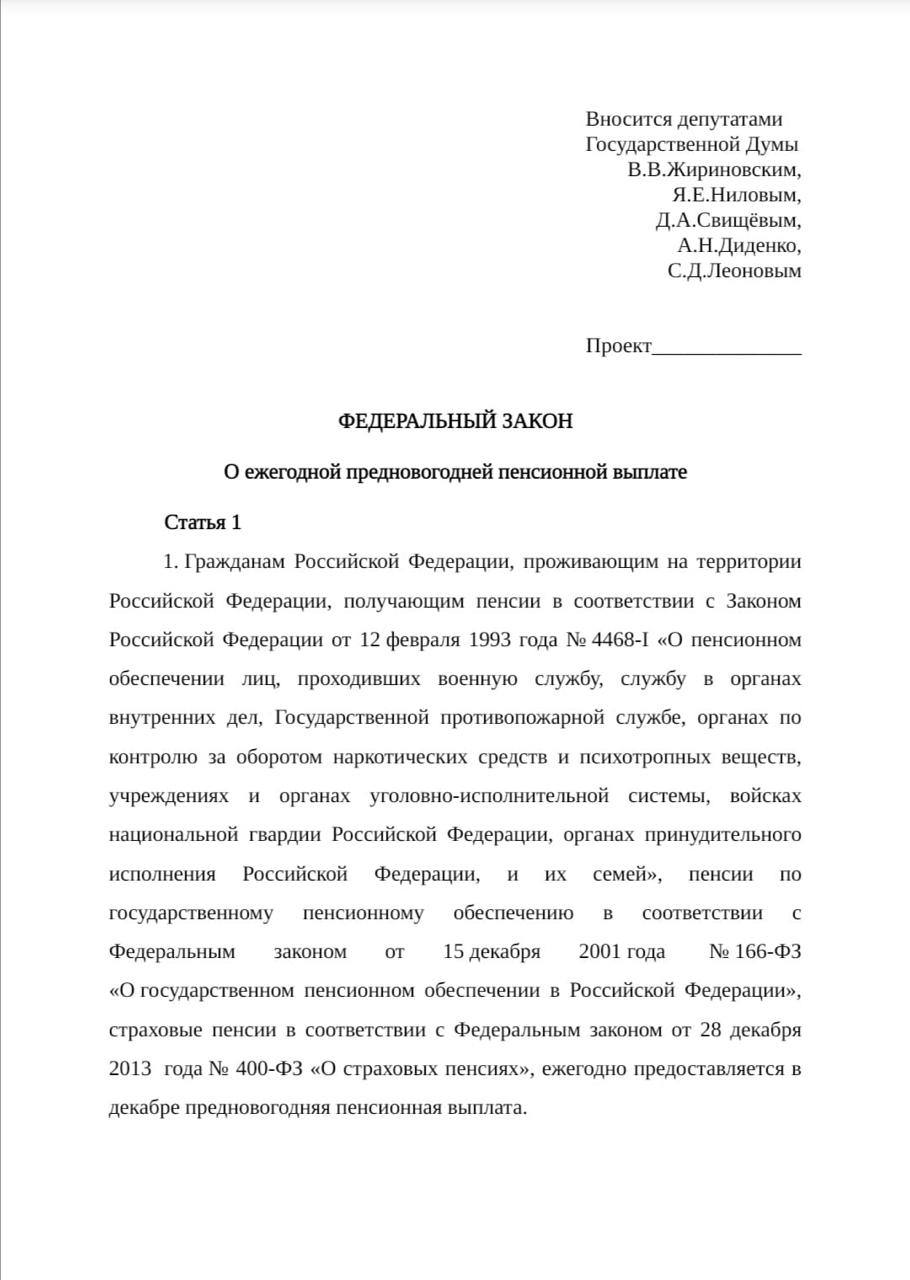 Вносится депутатами
Государственной Думы
В.В.Жириновским,
Я.Е.Ниловым,
Д.А.Свищёвым,
А.Н.Диденко,
С.Д.Леоновым

Проект______________

ФЕДЕРАЛЬНЫЙ ЗАКОН

О ежегодной предновогодней пенсионной выплате

Статья 1

1. Гражданам Российской Федерации, проживающим на территории Российской Федерации, получающим пенсии в соответствии с Законом Российской Федерации от 12 февраля 1993 года № 4468-I «О пенсионном обеспечении лиц, проходивших военную службу, службу в органах внутренних дел, Государственной противопожарной службе, органах по контролю за оборотом наркотических средств и психотропных веществ, учреждениях и органах уголовно-исполнительной системы, войсках национальной гвардии Российской Федерации, органах принудительного исполнения Российской Федерации, и их семей», пенсии по государственному пенсионному обеспечению в соответствии с Федеральным законом от 15 декабря 2001 года № 166-ФЗ «О государственном пенсионном обеспечении в Российской Федерации», страховые пенсии в соответствии с Федеральным законом от 28 декабря 2013 года № 400-ФЗ «О страховых пенсиях», ежегодно предоставляется в декабре предновогодняя пенсионная выплата.